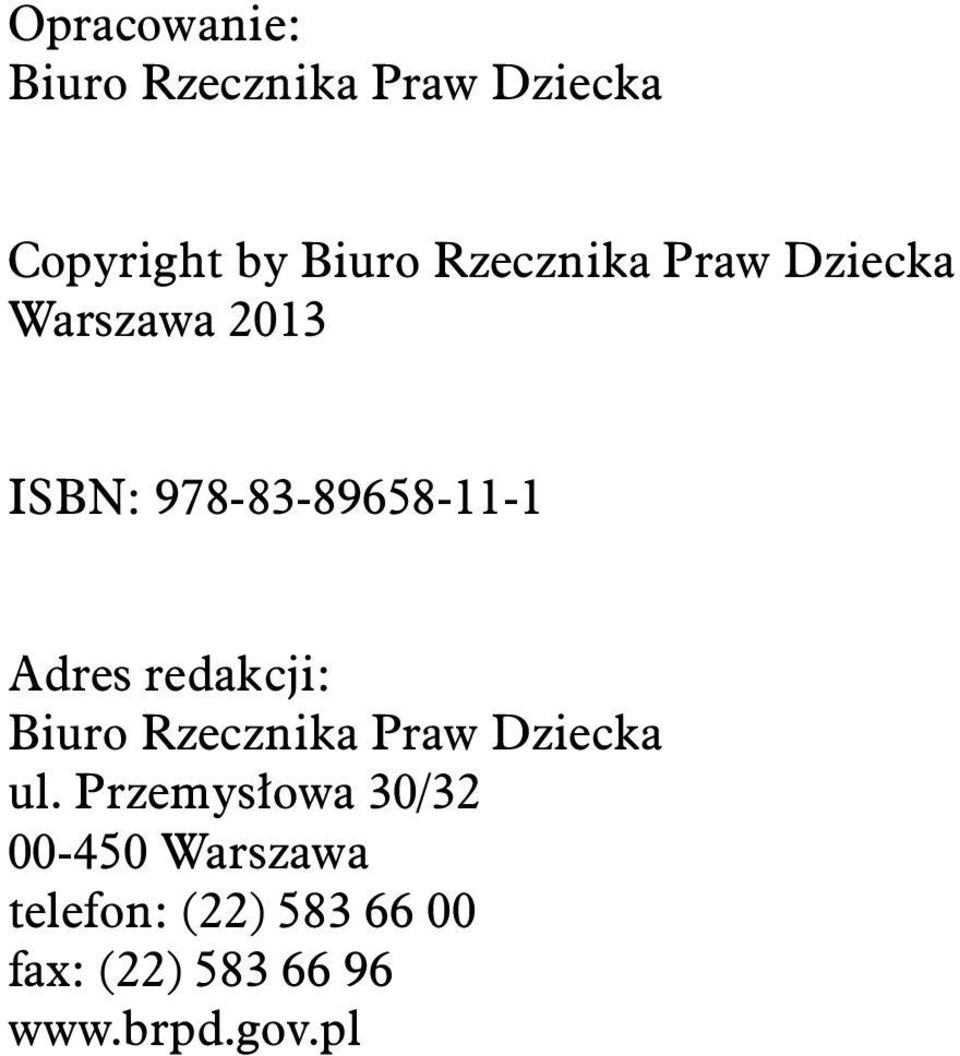 Opracowanie:
Biuro Rzecznika Praw Dziecka

Copyright by Biuro Rzecznika Praw Dziecka
Warszawa 2013

ISBN: 978-83-89658-11-1

Adres redakcji:
Biuro Rzecznika Praw Dziecka
ul. Przemysłowa 30/32
00-450 Warszawa
telefon: (22) 583 66 00
fax: (22) 583 66 96
www.brpd.gov.pl